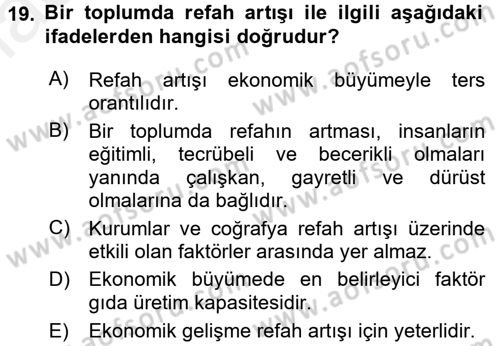 19. Bir toplumda refah artışı ile ilgili aşağıdaki ifadelerden hangisi doğrudur?

A) Refah artışı ekonomik büyümeyle ters orantılıdır.

B) Bir toplumda refahın artması, insanların eğitimli, tecrübeli ve becerikli olmaları yanında çalışkan, gayretli ve dürüst olmalarına da bağlıdır.

C) Kurumlar ve coğrafya refah artışı üzerinde etkili olan faktörler arasında yer almaz.

D) Ekonomik büyümede en belirleyici faktör gıda üretim kapasitesidir.

E) Ekonomik gelişme refah artışı için yeterlidir.

www.aofsoru.com